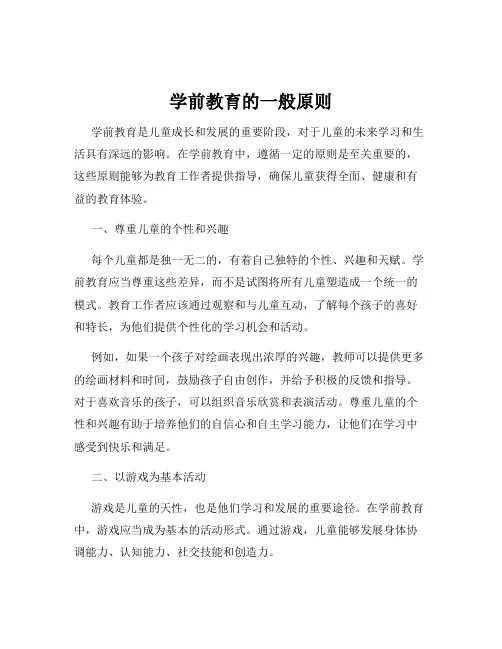 学前教育的一般原则

学前教育是儿童成长和发展的重要阶段，对于儿童的未来学习和生活具有深远的影响。在学前教育中，遵循一定的原则是至关重要的，这些原则能够为教育工作者提供指导，确保儿童获得全面、健康和有益的教育体验。

一、尊重儿童的个性和兴趣

每个儿童都是独一无二的，有着自己独特的个性、兴趣和天赋。学前教育应当尊重这些差异，而不是试图将所有儿童塑造成一个统一的模式。教育工作者应该通过观察和与儿童互动，了解每个孩子的喜好和特长，为他们提供个性化的学习机会和活动。

例如，如果一个孩子对绘画表现出浓厚的兴趣，教师可以提供更多的绘画材料和时间，鼓励孩子自由创作，并给予积极的反馈和指导。对于喜欢音乐的孩子，可以组织音乐欣赏和表演活动。尊重儿童的个性和兴趣有助于培养他们的自信心和自主学习能力，让他们在学习中感受到快乐和满足。

二、以游戏为基本活动

游戏是儿童的天性，也是他们学习和发展的重要途径。在学前教育中，游戏应当成为基本的活动形式。通过游戏，儿童能够发展身体协调能力、认知能力、社交技能和创造力。